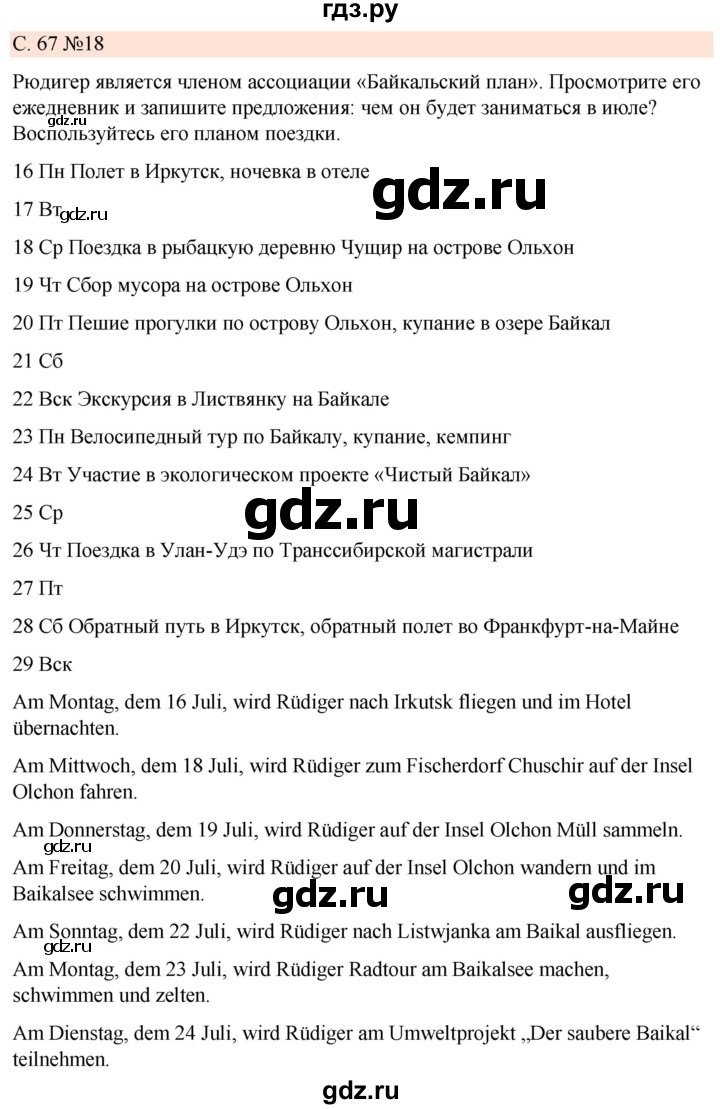 гдз.ру

С. 67 №18

Рюдигер является членом ассоциации «Байкальский план». Просмотрите его ежедневник и запишите предложения: чем он будет заниматься в июле? Воспользуйтесь его планом поездки.

gdz.ru

16 Пн Полет в Иркутск, ночевка в отеле

gdz.ru

17 Вт gdz.ru

18 Ср Поездка в рыбацкую деревню Чущир на острове Ольхон

19 Чт Сбор мусора на острове Ольхон

20 Пт Пешие прогулки по острову Ольхон, купание в озере Байкал

21 Сб

22 Вск Экскурсия в Листвянку на Байкале

23 Пн Велосипедный тур по Байкалу, купание, кемпинг

24 Вт Участие в экологическом проекте «Чистый Байкал»

gdz.ru

25 Ср

26 Чт Поездка в Улан-Удэ по Транссибирской магистрали

27 Пт

28 Сб Обратный путь в Иркутск, обратный полет во Франкфурт-на-Майне

29 Вск

Am Montag, dem 16 Juli, wird Rüdiger nach Irkutsk fliegen und im Hotel übernachten.

Am Mittwoch, dem 18 Juli, wird Rüdiger zum Fischerdorf Chuschir auf der Insel Olchon fahren.

Am Donnerstag, dem 19 Juli, wird Rüdiger auf der Insel Olchon Müll sammeln.

gdz.ru

Am Freitag, dem 20 Juli, wird Rüdiger auf der Insel Olchon wandern und im Baikalsee schwimmen.

gdz.ru gdz.ru

Am Sonntag, dem 22 Juli, wird Rüdiger nach Listwjanka am Baikal ausfliegen.

gdz.ru

Am Montag, dem 23 Juli, wird Rüdiger Radtour am Baikalsee machen, schwimmen und zelten.

Am Dienstag, dem 24 Juli, wird Rüdiger am Umweltprojekt „Der saubere Baikal“ teilnehmen.

gdz.ru